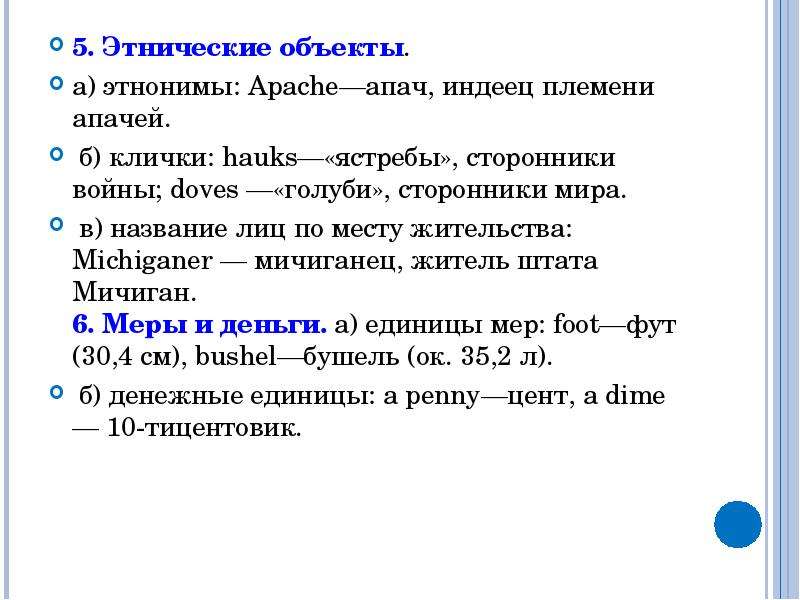 5. Этнические объекты.

а) этнонимы: Apache—апач, индеец племени апачей.

б) клички: hauks—«ястребы», сторонники войны; doves —«голуби», сторонники мира.

в) название лиц по месту жительства: Michiganer — мичиганец, житель штата Мичиган.
6. Меры и деньги. а) единицы мер: foot—фут (30,4 см), bushel—бушель (ок. 35,2 л).

б) денежные единицы: a penny—цент, a dime — 10-тицентовик.